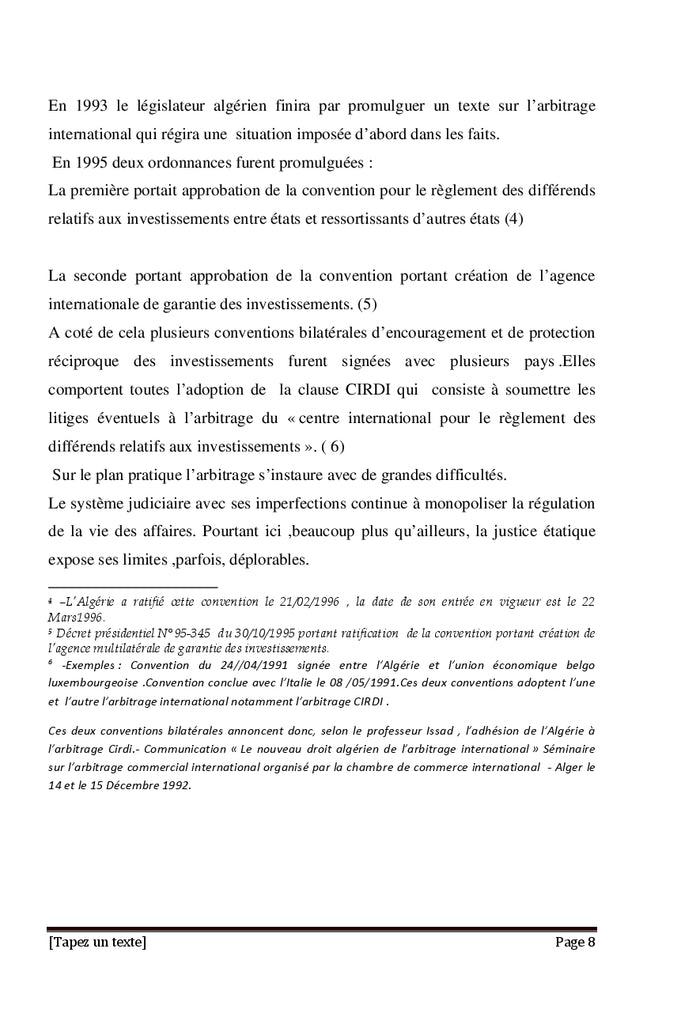 En 1993 le législateur algérien finira par promulguer un texte sur l'arbitrage international qui régira une situation imposée d'abord dans les faits.

En 1995 deux ordonnances furent promulguées :

La première portait approbation de la convention pour le règlement des différends relatifs aux investissements entre états et ressortissants d'autres états (4)

La seconde portant approbation de la convention portant création de l'agence internationale de garantie des investissements. (5)

A coté de cela plusieurs conventions bilatérales d'encouragement et de protection réciproque des investissements furent signées avec plusieurs pays .Elles comportent toutes l'adoption de la clause CIRDI qui consiste à soumettre les litiges éventuels à l'arbitrage du « centre international pour le règlement des différends relatifs aux investissements ». ( 6)

Sur le plan pratique l'arbitrage s'instaure avec de grandes difficultés.

Le système judiciaire avec ses imperfections continue à monopoliser la régulation de la vie des affaires. Pourtant ici ,beaucoup plus qu'ailleurs, la justice étatique expose ses limites ,parfois, déplorables.

$^4$ –L'Algérie a ratifié cette convention le 21/02/1996 , la date de son entrée en vigueur est le 22 Mars1996.

$^5$ Décret présidentiel N° 95-345 du 30/10/1995 portant ratification de la convention portant création de l'agence multilatérale de garantie des investissements.

$^6$ -Exemples : Convention du 24//04/1991 signée entre l'Algérie et l'union économique belgo luxembourgeoise .Convention conclue avec l'Italie le 08 /05/1991.Ces deux conventions adoptent l'une et l'autre l'arbitrage international notamment l'arbitrage CIRDI .

Ces deux conventions bilatérales annoncent donc, selon le professeur Issad , l'adhésion de l'Algérie à l'arbitrage Cirdi.- Communication « Le nouveau droit algérien de l'arbitrage international » Séminaire sur l'arbitrage commercial international organisé par la chambre de commerce international - Alger le 14 et le 15 Décembre 1992.

[Tapez un texte] Page 8